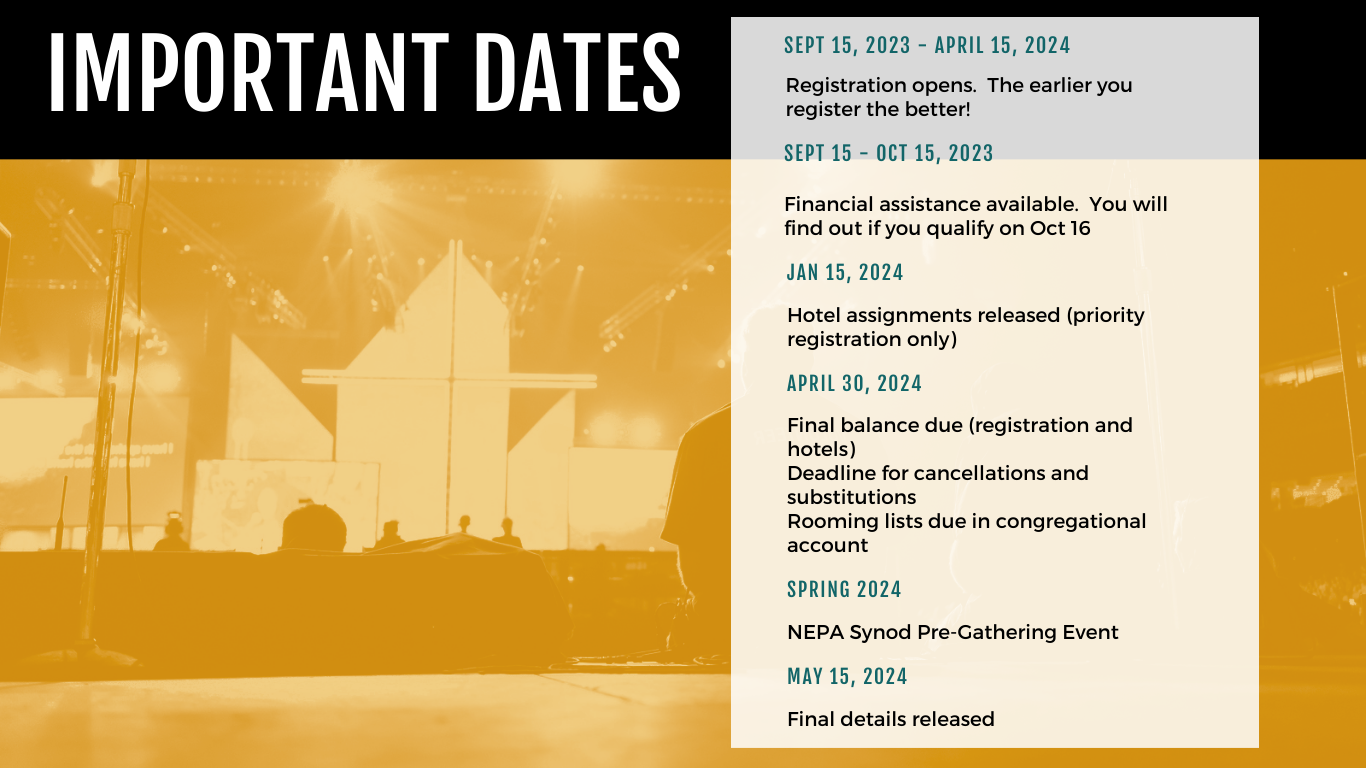 IMPORTANT DATES

SEPT 15, 2023 - APRIL 15, 2024

Registration opens. The earlier you register the better!

SEPT 15 - OCT 15, 2023

Financial assistance available. You will find out if you qualify on Oct 16

JAN 15, 2024

Hotel assignments released (priority registration only)

APRIL 30, 2024

Final balance due (registration and hotels)
Deadline for cancellations and substitutions
Rooming lists due in congregational account

SPRING 2024

NEPA Synod Pre-Gathering Event

MAY 15, 2024

Final details released